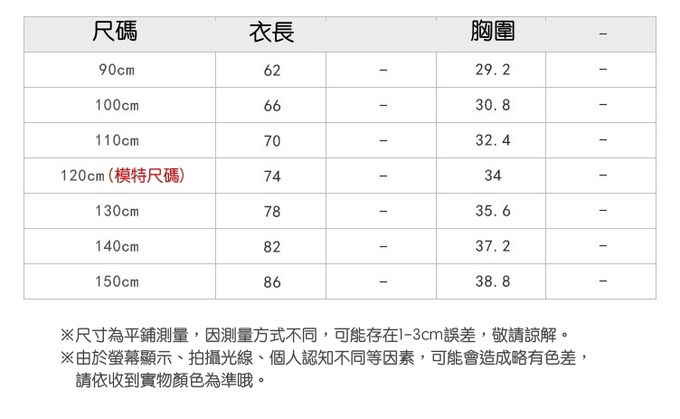 | 尺碼 | 衣長 |  | 胸圍 | - |
|---|---|---|---|---|
| 90cm | 62 | - | 29.2 | - |
| 100cm | 66 | - | 30.8 | - |
| 110cm | 70 | - | 32.4 | - |
| 120cm(模特尺碼) | 74 | - | 34 | - |
| 130cm | 78 | - | 35.6 | - |
| 140cm | 82 | - | 37.2 | - |
| 150cm | 86 | - | 38.8 | - |

※尺寸為平鋪測量，因測量方式不同，可能存在1-3cm誤差，敬請諒解。
※由於螢幕顯示、拍攝光線、個人認知不同等因素，可能會造成略有色差，請依收到實物顏色為準哦。